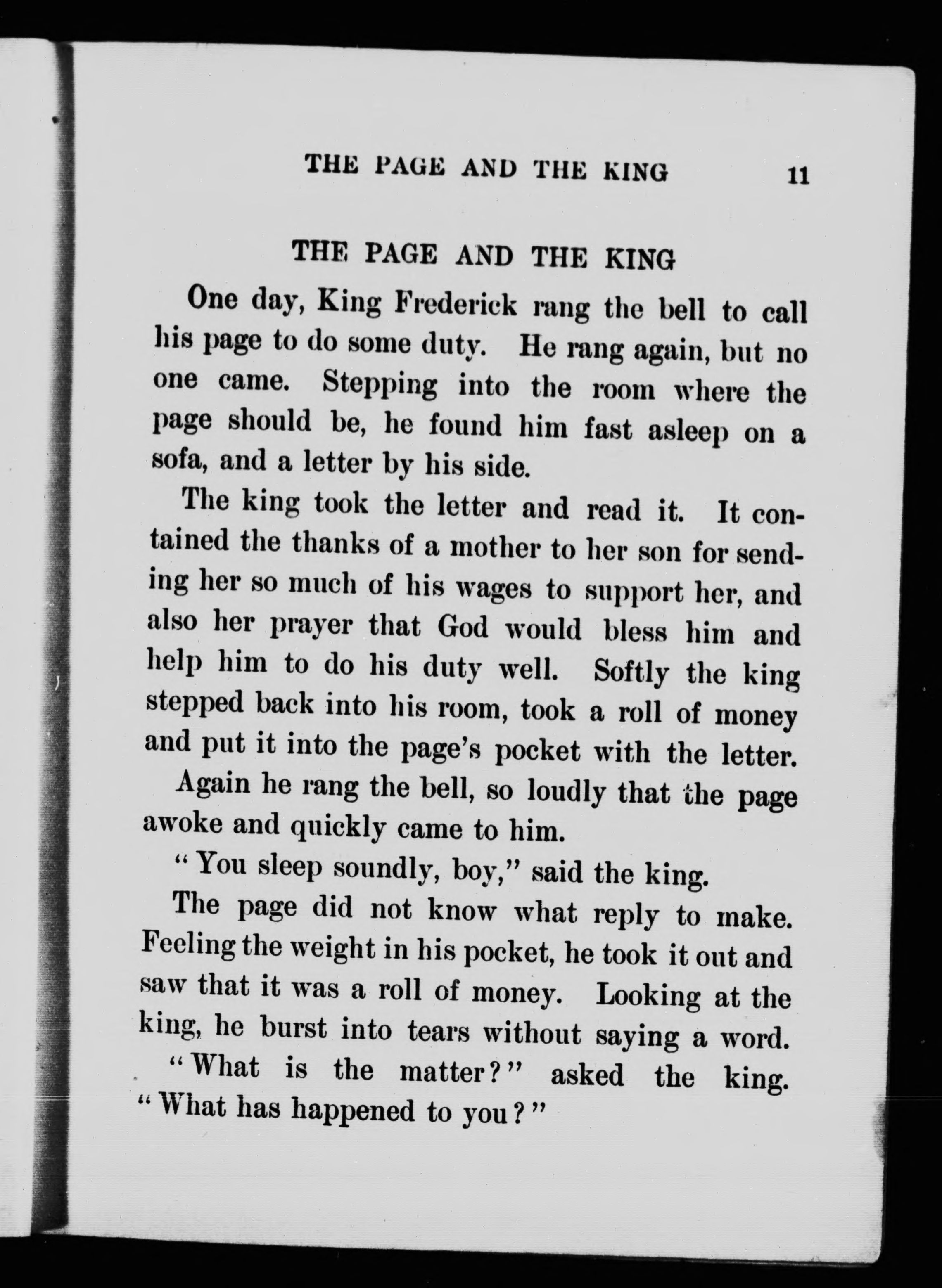 THE PAGE AND THE KING 11

THE PAGE AND THE KING

One day, King Frederick rang the bell to call his page to do some duty. He rang again, but no one came. Stepping into the room where the page should be, he found him fast asleep on a sofa, and a letter by his side.

The king took the letter and read it. It contained the thanks of a mother to her son for sending her so much of his wages to support her, and also her prayer that God would bless him and help him to do his duty well. Softly the king stepped back into his room, took a roll of money and put it into the page's pocket with the letter.

Again he rang the bell, so loudly that the page awoke and quickly came to him.

"You sleep soundly, boy," said the king.

The page did not know what reply to make. Feeling the weight in his pocket, he took it out and saw that it was a roll of money. Looking at the king, he burst into tears without saying a word.

"What is the matter?" asked the king. "What has happened to you?"